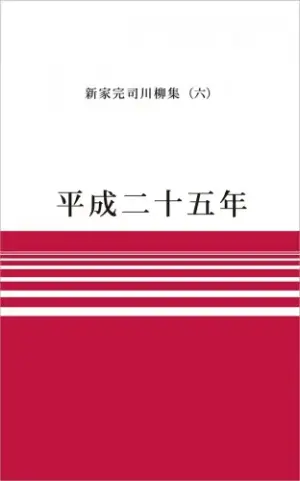 新家完司川柳集（六）

平成二十五年